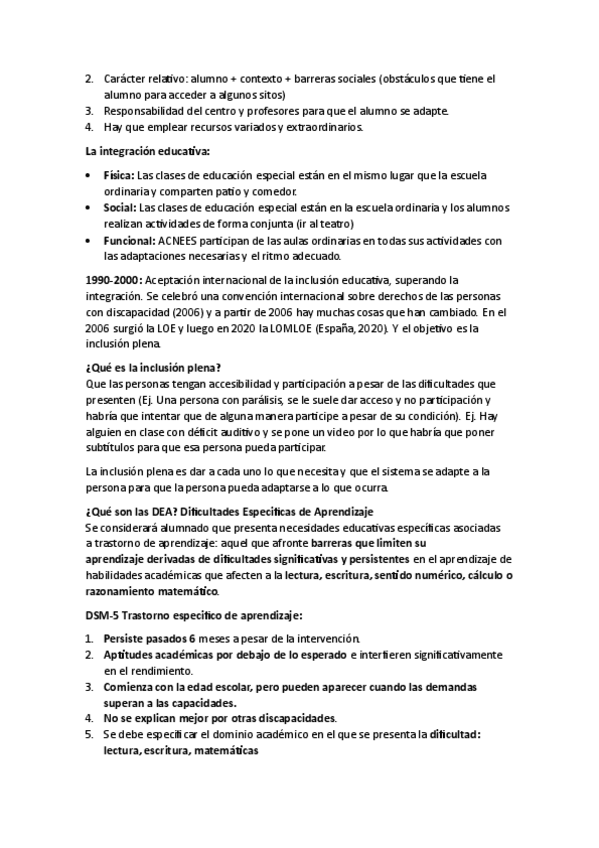 2. Carácter relativo: alumno + contexto + barreras sociales (obstáculos que tiene el alumno para acceder a algunos sitos)
3. Responsabilidad del centro y profesores para que el alumno se adapte.
4. Hay que emplear recursos variados y extraordinarios.

La integración educativa:

• Física: Las clases de educación especial están en el mismo lugar que la escuela ordinaria y comparten patio y comedor.
• Social: Las clases de educación especial están en la escuela ordinaria y los alumnos realizan actividades de forma conjunta (ir al teatro)
• Funcional: ACNEES participan de las aulas ordinarias en todas sus actividades con las adaptaciones necesarias y el ritmo adecuado.

1990-2000: Aceptación internacional de la inclusión educativa, superando la integración. Se celebró una convención internacional sobre derechos de las personas con discapacidad (2006) y a partir de 2006 hay muchas cosas que han cambiado. En el 2006 surgió la LOE y luego en 2020 la LOMLOE (España, 2020). Y el objetivo es la inclusión plena.

¿Qué es la inclusión plena?
Que las personas tengan accesibilidad y participación a pesar de las dificultades que presenten (Ej. Una persona con parálisis, se le suele dar acceso y no participación y habría que intentar que de alguna manera participe a pesar de su condición). Ej. Hay alguien en clase con déficit auditivo y se pone un video por lo que habría que poner subtítulos para que esa persona pueda participar.

La inclusión plena es dar a cada uno lo que necesita y que el sistema se adapte a la persona para que la persona pueda adaptarse a lo que ocurra.

¿Qué son las DEA? Dificultades Específicas de Aprendizaje
Se considerará alumnado que presenta necesidades educativas específicas asociadas a trastorno de aprendizaje: aquel que afronte barreras que limiten su aprendizaje derivadas de dificultades significativas y persistentes en el aprendizaje de habilidades académicas que afecten a la lectura, escritura, sentido numérico, cálculo o razonamiento matemático.

DSM-5 Trastorno específico de aprendizaje:

1. Persiste pasados 6 meses a pesar de la intervención.
2. Aptitudes académicas por debajo de lo esperado e interfieren significativamente en el rendimiento.
3. Comienza con la edad escolar, pero pueden aparecer cuando las demandas superan a las capacidades.
4. No se explican mejor por otras discapacidades.
5. Se debe especificar el dominio académico en el que se presenta la dificultad: lectura, escritura, matemáticas